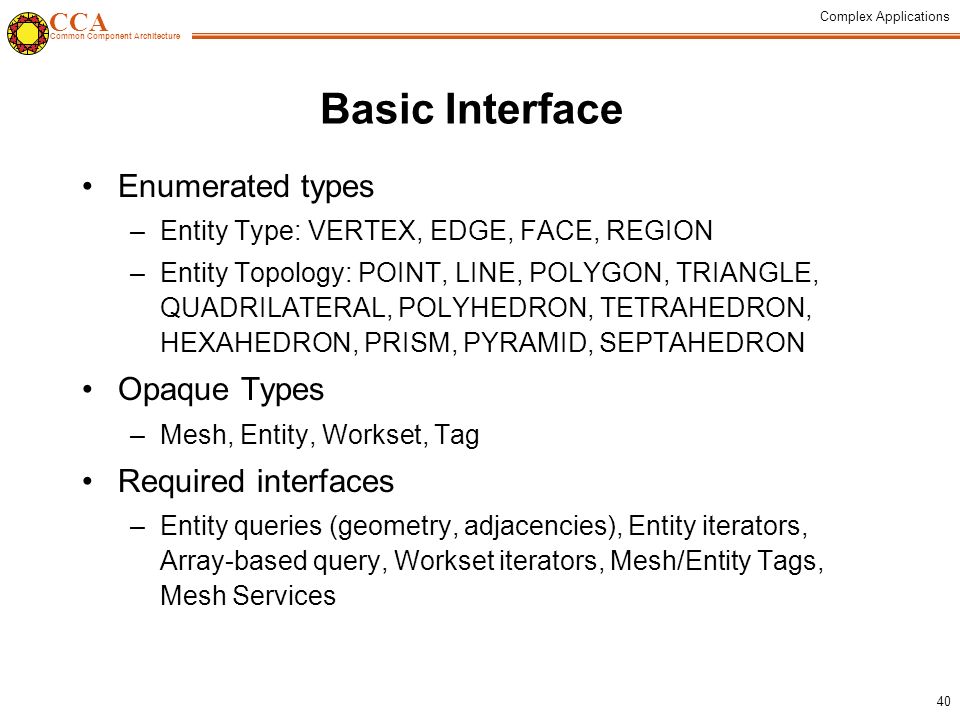 CCA
Common Component Architecture

Complex Applications

Basic Interface

• Enumerated types
– Entity Type: VERTEX, EDGE, FACE, REGION
– Entity Topology: POINT, LINE, POLYGON, TRIANGLE, QUADRILATERAL, POLYHEDRON, TETRAHEDRON, HEXAHEDRON, PRISM, PYRAMID, SEPTAHEDRON

• Opaque Types
– Mesh, Entity, Workset, Tag

• Required interfaces
– Entity queries (geometry, adjacencies), Entity iterators, Array-based query, Workset iterators, Mesh/Entity Tags, Mesh Services

40